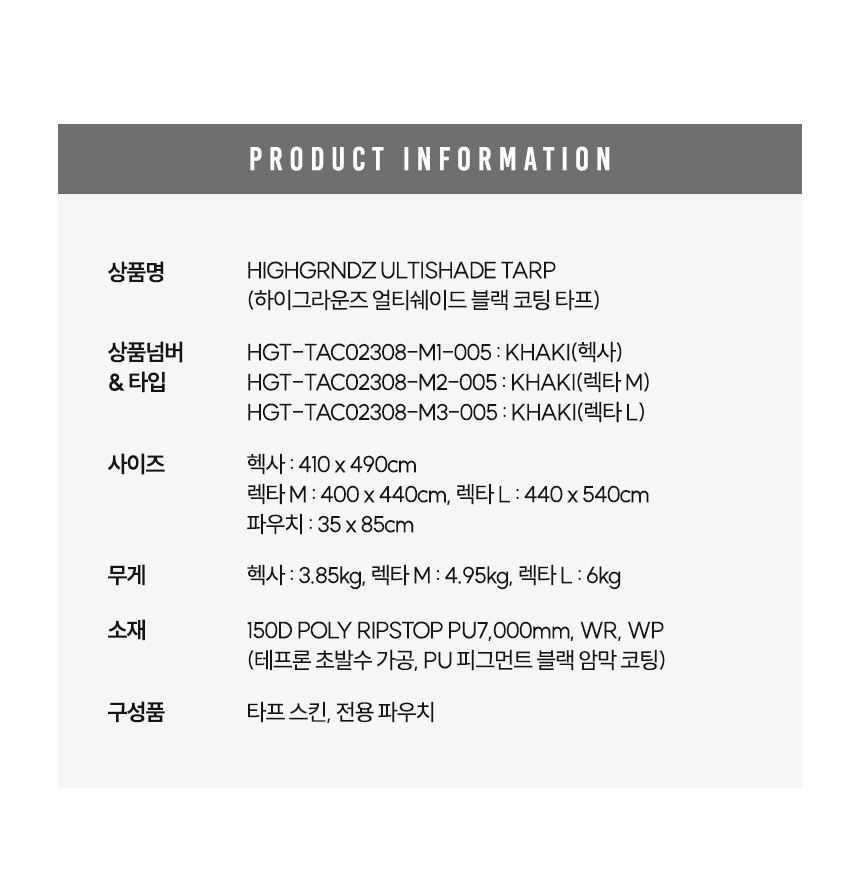 PRODUCT INFORMATION

상품명
HIGHGRNDZ ULTISHADE TARP
(하이그라운즈 얼티쉐이드 블랙 코팅 타프)

상품넘버
& 타입
HGT-TAC02308-M1-005 : KHAKI(헥사)
HGT-TAC02308-M2-005 : KHAKI(렉타 M)
HGT-TAC02308-M3-005 : KHAKI(렉타 L)

사이즈
헥사 : 410 x 490cm
렉타 M : 400 x 440cm, 렉타 L : 440 x 540cm
파우치 : 35 x 85cm

무게
헥사 : 3.85kg, 렉타 M : 4.95kg, 렉타 L : 6kg

소재
150D POLY RIPSTOP PU7,000mm, WR, WP
(테프론 초발수 가공, PU 피그먼트 블랙 암막 코팅)

구성품
타프 스킨, 전용 파우치